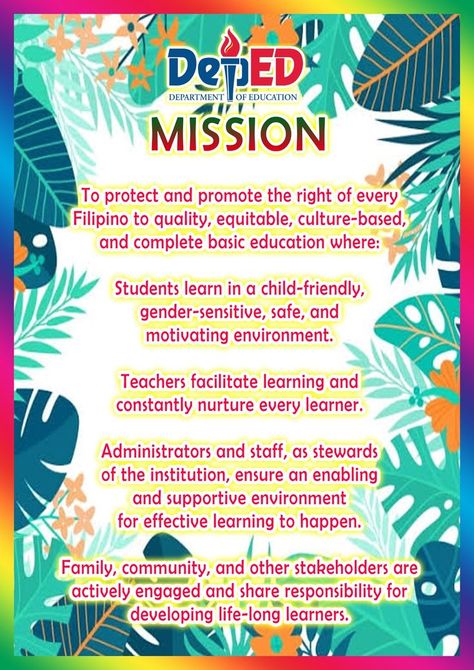 DepED
DEPARTMENT OF EDUCATION

MISSION

To protect and promote the right of every Filipino to quality, equitable, culture-based, and complete basic education where:

Students learn in a child-friendly, gender-sensitive, safe, and motivating environment.

Teachers facilitate learning and constantly nurture every learner.

Administrators and staff, as stewards of the institution, ensure an enabling and supportive environment for effective learning to happen.

Family, community, and other stakeholders are actively engaged and share responsibility for developing life-long learners.